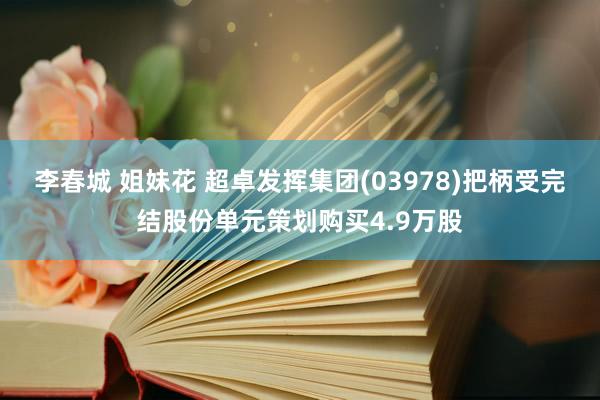 李春城 姐妹花 超卓发挥集团(03978)把柄受完结股份单元策划购买4.9万股